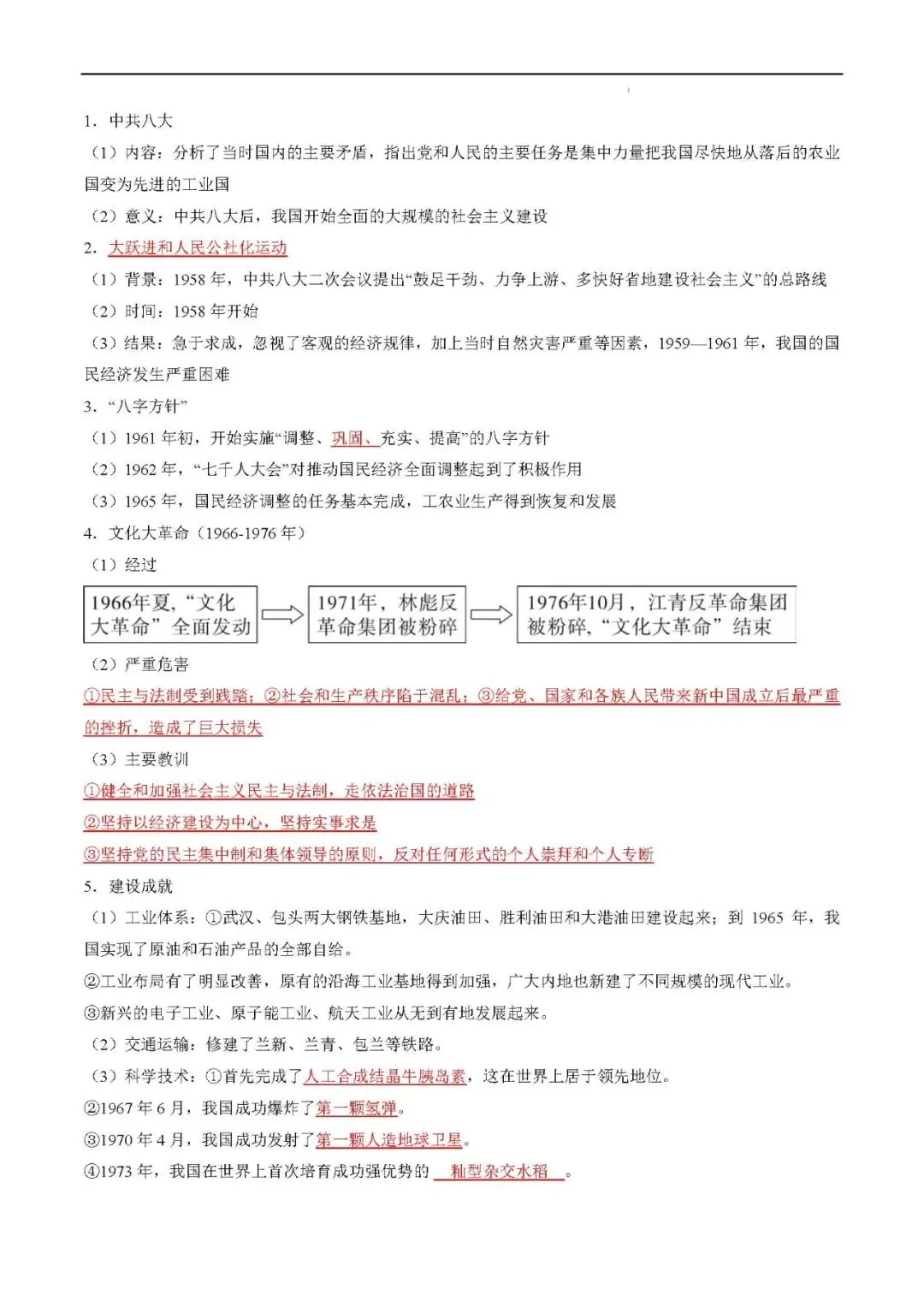 1. 中共八大

（1）内容：分析了当时国内的主要矛盾，指出党和人民的主要任务是集中力量把我国尽快地从落后的农业国变为先进的工业国

（2）意义：中共八大后，我国开始全面的大规模的社会主义建设

2. 大跃进和人民公社化运动

（1）背景：1958 年，中共八大二次会议提出“鼓足干劲、力争上游、多快好省地建设社会主义”的总路线

（2）时间：1958 年开始

（3）结果：急于求成，忽视了客观的经济规律，加上当时自然灾害严重等因素，1959—1961 年，我国的国民经济发生严重困难

3. “八字方针”

（1）1961 年初，开始实施“调整、巩固、充实、提高”的八字方针

（2）1962 年，“七千人大会”对推动国民经济全面调整起到了积极作用

（3）1965 年，国民经济调整的任务基本完成，工农业生产得到恢复和发展

4. 文化大革命（1966-1976 年）

（1）经过

1966年夏，“文化大革命”全面发动

1971年，林彪反革命集团被粉碎

1976年10月，江青反革命集团被粉碎，“文化大革命”结束

（2）严重危害

①民主与法制受到践踏；②社会和生产秩序陷于混乱；③给党、国家和各族人民带来新中国成立后最严重的挫折，造成了巨大损失

（3）主要教训

①健全和加强社会主义民主与法制，走依法治国的道路

②坚持以经济建设为中心，坚持实事求是

③坚持党的民主集中制和集体领导的原则，反对任何形式的个人崇拜和个人专断

5. 建设成就

（1）工业体系：①武汉、包头两大钢铁基地，大庆油田、胜利油田和大港油田建设起来；到 1965 年，我国实现了原油和石油产品的全部自给。

②工业布局有了明显改善，原有的沿海工业基地得到加强，广大内地也新建了不同规模的现代工业。

③新兴的电子工业、原子能工业、航天工业从无到有地发展起来。

（2）交通运输：修建了兰新、兰青、包兰等铁路。

（3）科学技术：①首先完成了人工合成结晶牛胰岛素，这在世界上居于领先地位。

②1967 年 6 月，我国成功爆炸了第一颗氢弹。

③1970 年 4 月，我国成功发射了第一颗人造地球卫星。

④1973 年，我国在世界上首次培育成功强优势的 籼型杂交水稻 。